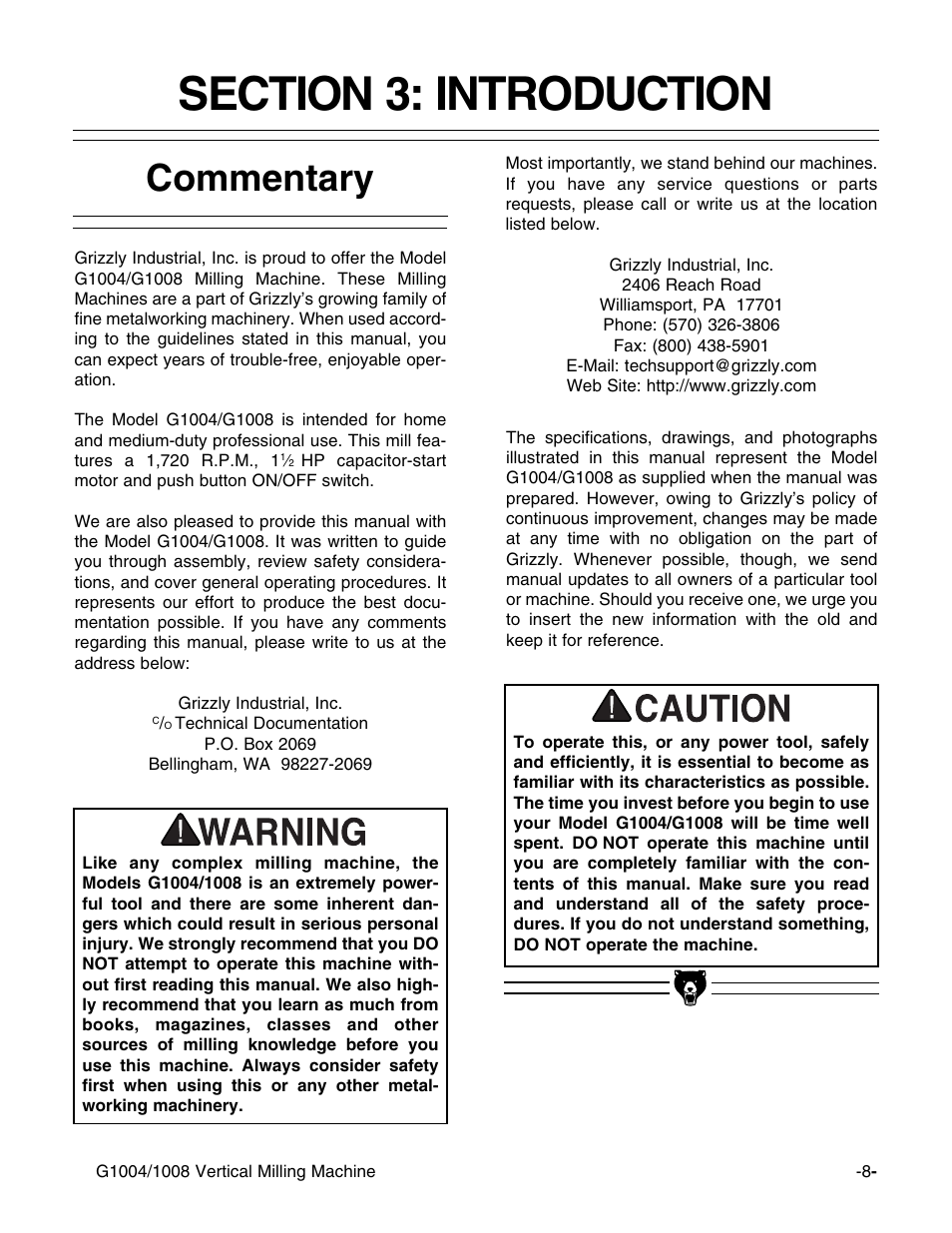 SECTION 3: INTRODUCTION

Commentary

Grizzly Industrial, Inc. is proud to offer the Model G1004/G1008 Milling Machine. These Milling Machines are a part of Grizzly's growing family of fine metalworking machinery. When used according to the guidelines stated in this manual, you can expect years of trouble-free, enjoyable operation.

The Model G1004/G1008 is intended for home and medium-duty professional use. This mill features a 1,720 R.P.M., 1½ HP capacitor-start motor and push button ON/OFF switch.

We are also pleased to provide this manual with the Model G1004/G1008. It was written to guide you through assembly, review safety considerations, and cover general operating procedures. It represents our effort to produce the best documentation possible. If you have any comments regarding this manual, please write to us at the address below:

Grizzly Industrial, Inc.
c/o Technical Documentation
P.O. Box 2069
Bellingham, WA 98227-2069

WARNING

Like any complex milling machine, the Models G1004/1008 is an extremely powerful tool and there are some inherent dangers which could result in serious personal injury. We strongly recommend that you DO NOT attempt to operate this machine without first reading this manual. We also highly recommend that you learn as much from books, magazines, classes and other sources of milling knowledge before you use this machine. Always consider safety first when using this or any other metalworking machinery.

Most importantly, we stand behind our machines. If you have any service questions or parts requests, please call or write us at the location listed below.

Grizzly Industrial, Inc.
2406 Reach Road
Williamsport, PA 17701
Phone: (570) 326-3806
Fax: (800) 438-5901
E-Mail: techsupport@grizzly.com
Web Site: http://www.grizzly.com

The specifications, drawings, and photographs illustrated in this manual represent the Model G1004/G1008 as supplied when the manual was prepared. However, owing to Grizzly's policy of continuous improvement, changes may be made at any time with no obligation on the part of Grizzly. Whenever possible, though, we send manual updates to all owners of a particular tool or machine. Should you receive one, we urge you to insert the new information with the old and keep it for reference.

CAUTION

To operate this, or any power tool, safely and efficiently, it is essential to become as familiar with its characteristics as possible. The time you invest before you begin to use your Model G1004/G1008 will be time well spent. DO NOT operate this machine until you are completely familiar with the contents of this manual. Make sure you read and understand all of the safety procedures. If you do not understand something, DO NOT operate the machine.

G1004/1008 Vertical Milling Machine -8-